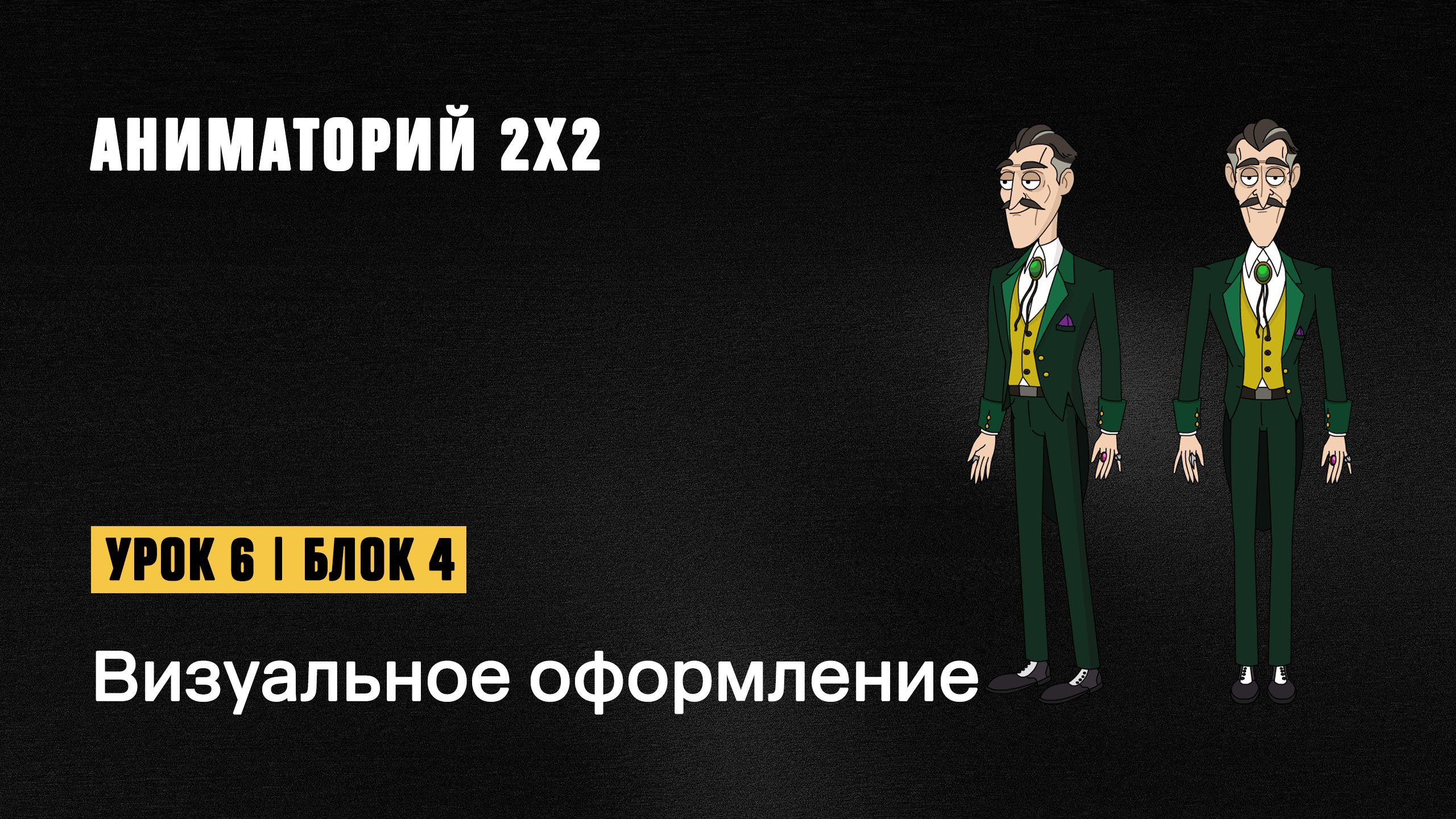 АНИМАТОРИЙ 2Х2

УРОК 6 | БЛОК 4

Визуальное оформление